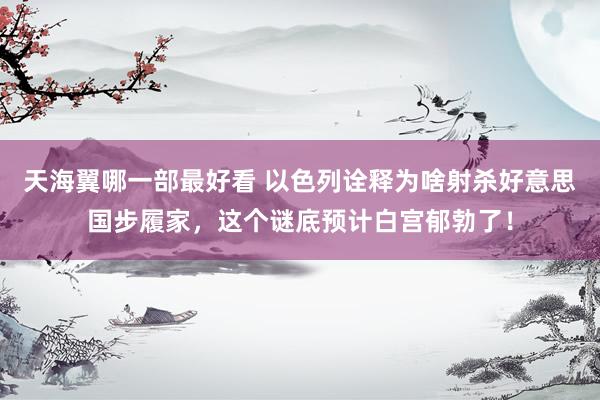 天海翼哪一部最好看 以色列诠释为啥射杀好意思国步履家，这个谜底预计白宫郁勃了！